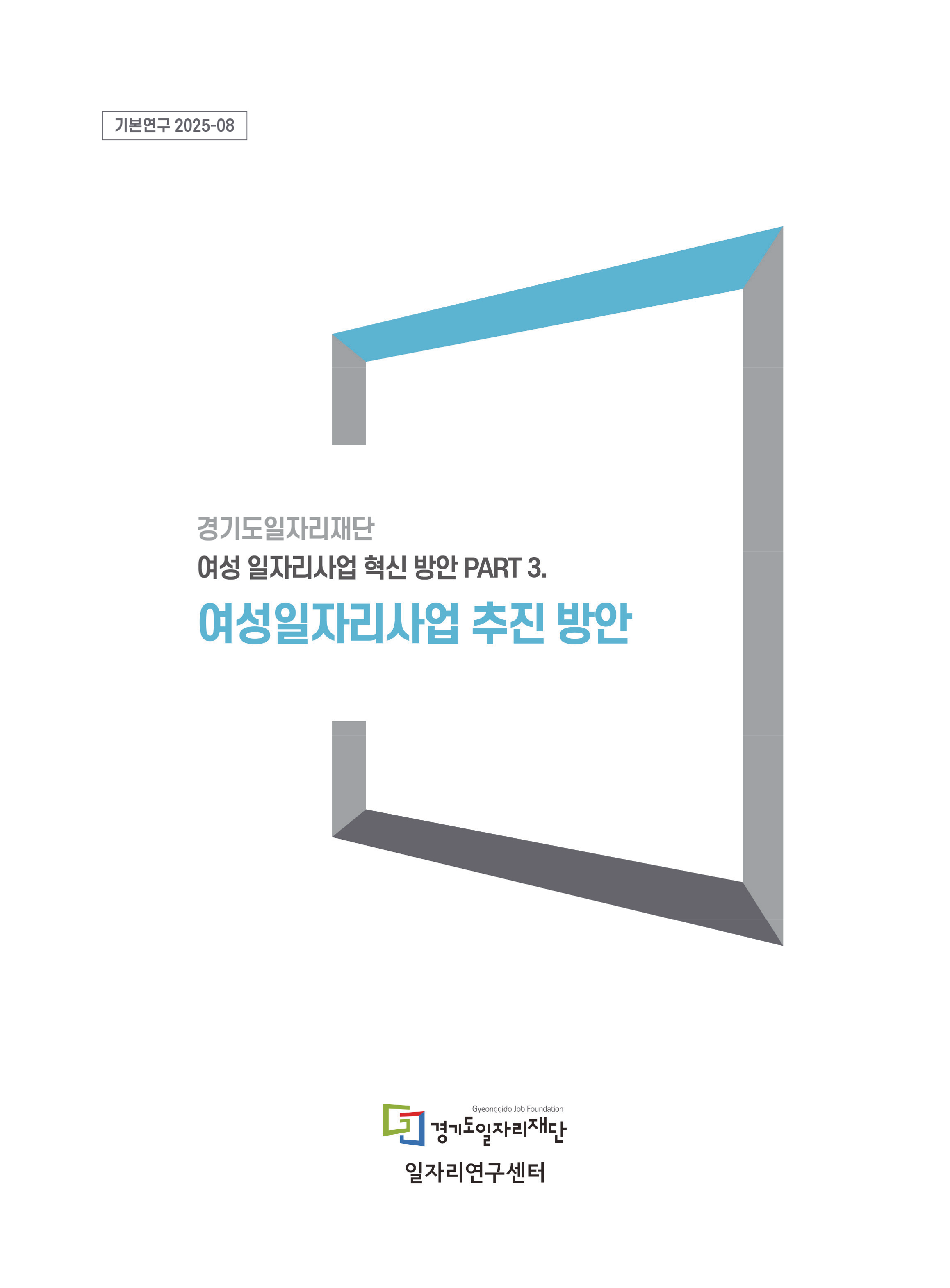 기본연구 2025-08

경기도일자리재단
여성 일자리사업 혁신 방안 PART 3.
여성일자리사업 추진 방안

Gyeonggido Job Foundation
경기도일자리재단
일자리연구센터